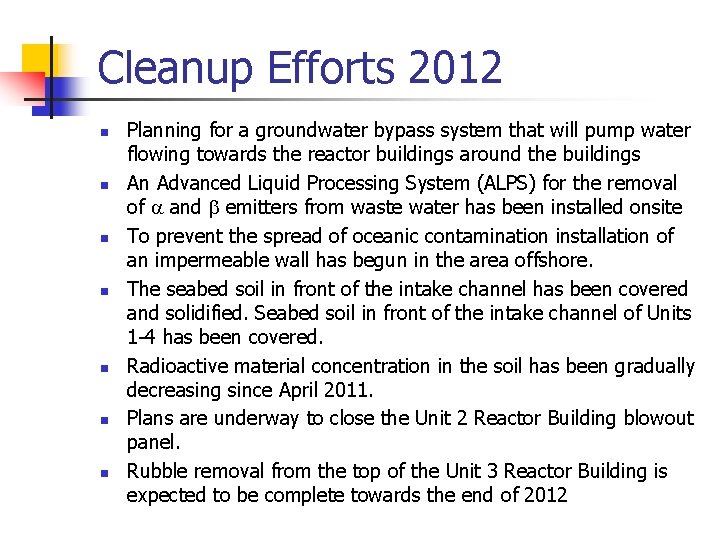 Cleanup Efforts 2012

- Planning for a groundwater bypass system that will pump water flowing towards the reactor buildings around the buildings
- An Advanced Liquid Processing System (ALPS) for the removal of $\alpha$ and $\beta$ emitters from waste water has been installed onsite
- To prevent the spread of oceanic contamination installation of an impermeable wall has begun in the area offshore.
- The seabed soil in front of the intake channel has been covered and solidified. Seabed soil in front of the intake channel of Units 1-4 has been covered.
- Radioactive material concentration in the soil has been gradually decreasing since April 2011.
- Plans are underway to close the Unit 2 Reactor Building blowout panel.
- Rubble removal from the top of the Unit 3 Reactor Building is expected to be complete towards the end of 2012